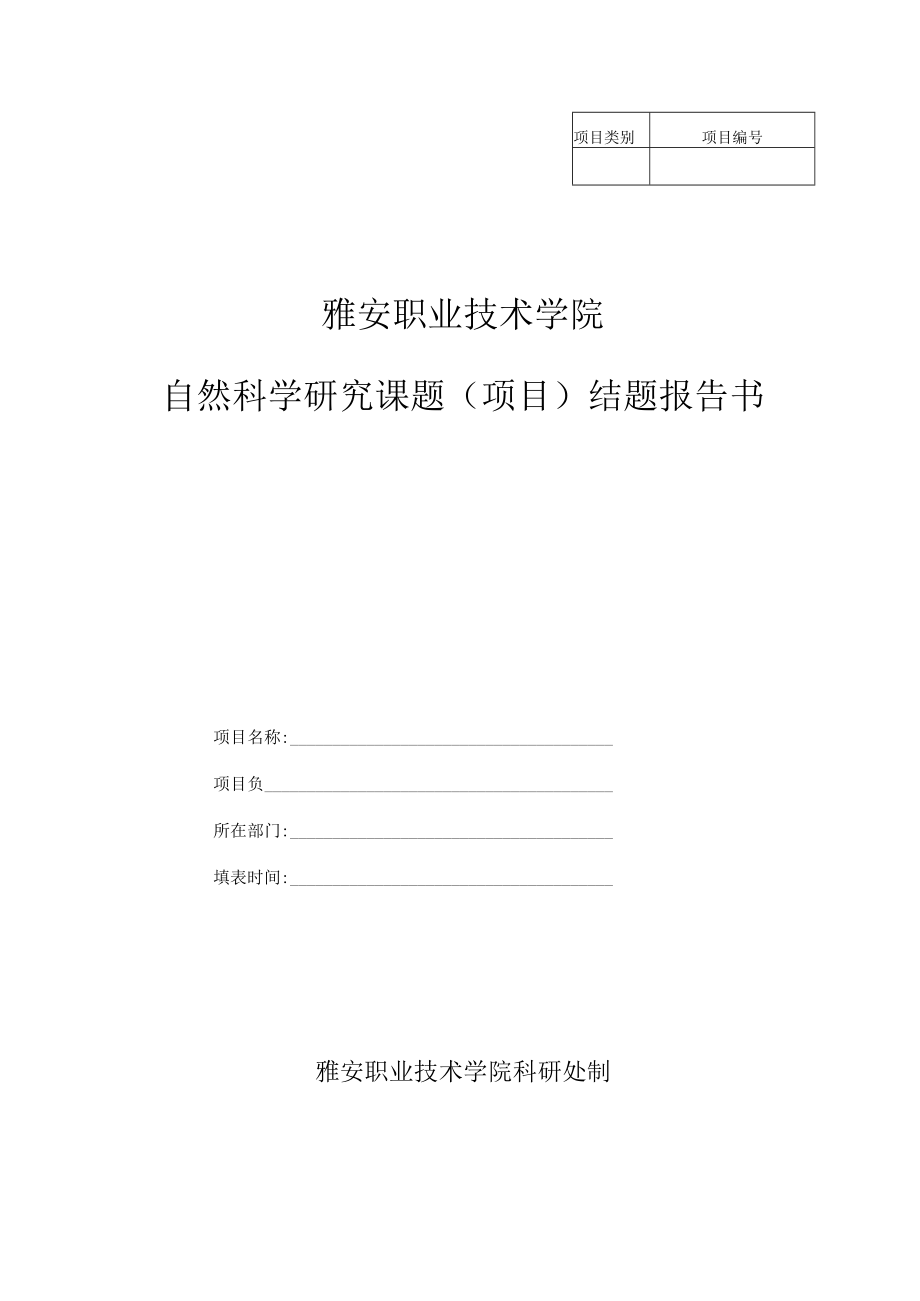 | 项目类别 | 项目编号 |
|---|---|
| | |

雅安职业技术学院

自然科学研究课题（项目）结题报告书

项目名称:

项目负

所在部门:

填表时间:

雅安职业技术学院科研处制